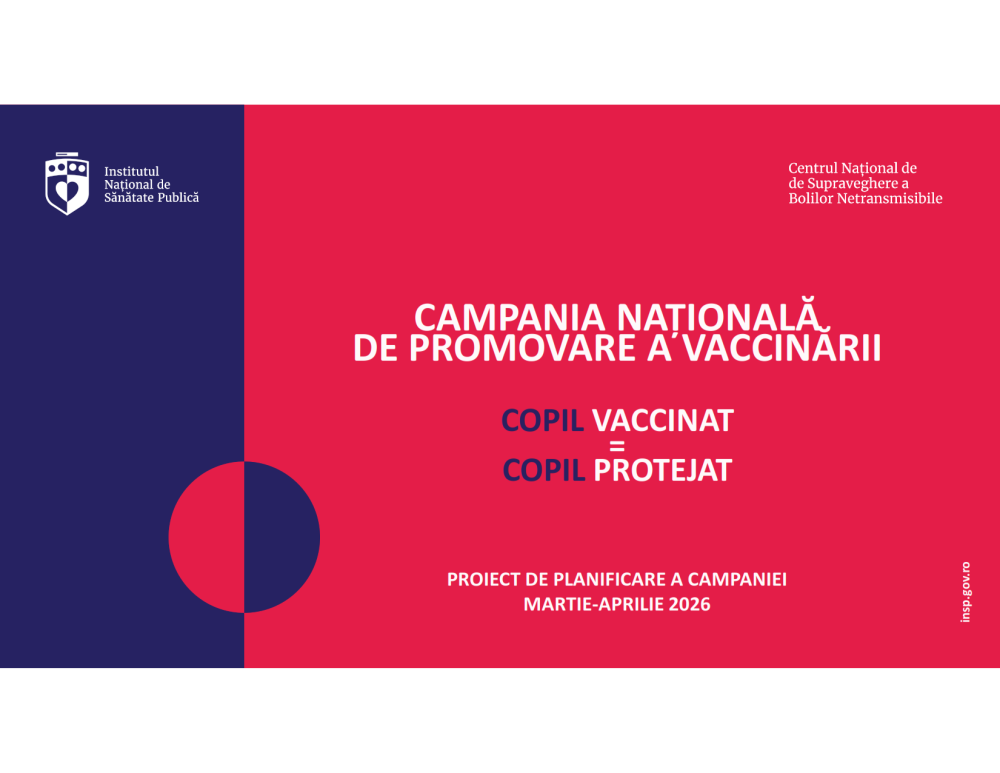 Institutul Național de Sănătate Publică

Centrul Național de de Supraveghere a Bolilor Netransmisibile

CAMPANIA NAȚIONALĂ DE PROMOVARE A VACCINĂRII

COPIL VACCINAT
=
COPIL PROTEJAT

PROIECT DE PLANIFICARE A CAMPANIEI
MARTIE-APRILIE 2026

insp.gov.ro